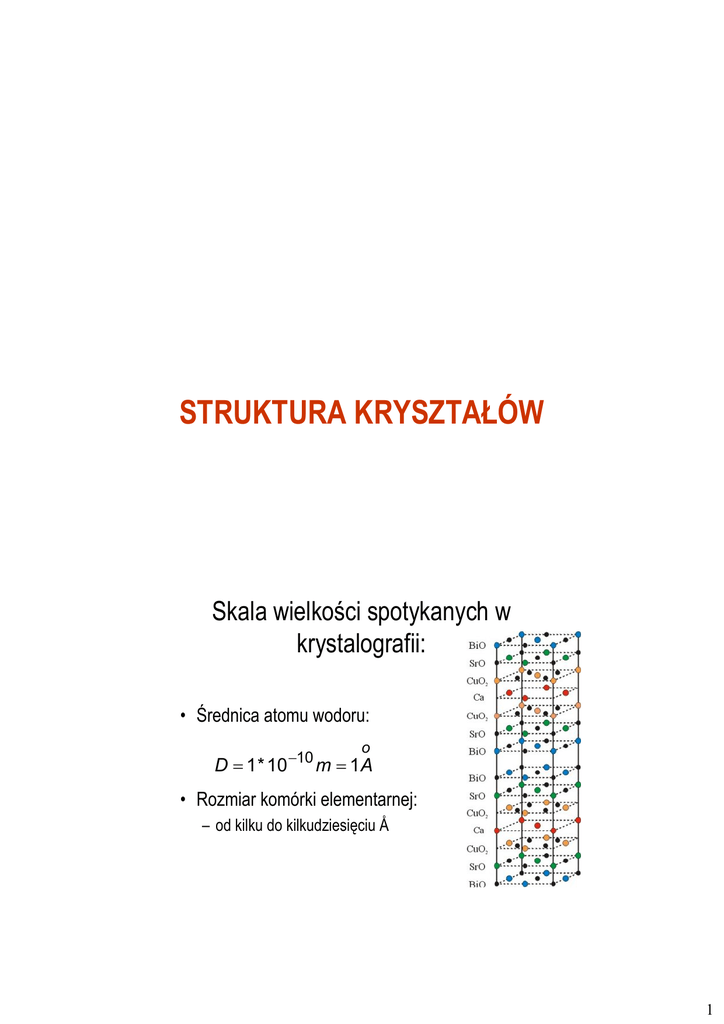 STRUKTURA KRYSZTAŁÓW

Skala wielkości spotykanych w krystalografii:

• Średnica atomu wodoru:

$D = 1 * 10^{-10} m = 1\overset{o}{A}$

• Rozmiar komórki elementarnej:

– od kilku do kilkudziesięciu Å

BiO
SrO
$CuO_2$
Ca
$CuO_2$
SrO
BiO
BiO
SrO
$CuO_2$
Ca
$CuO_2$
SrO
BiO

1